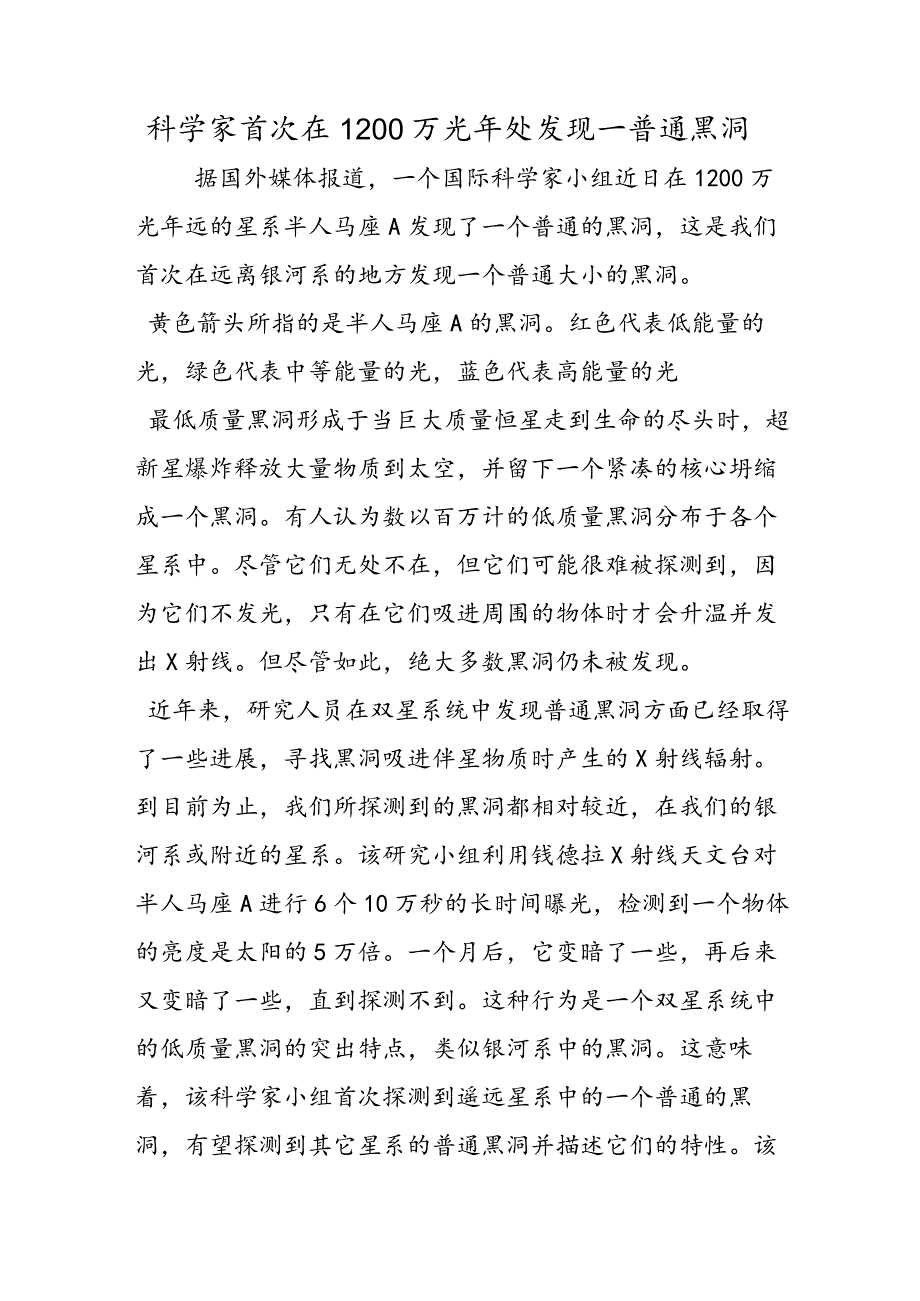 科学家首次在1200万光年处发现一普通黑洞

据国外媒体报道，一个国际科学家小组近日在1200万光年远的星系半人马座A发现了一个普通的黑洞，这是我们首次在远离银河系的地方发现一个普通大小的黑洞。

黄色箭头所指的是半人马座A的黑洞。红色代表低能量的光，绿色代表中等能量的光，蓝色代表高能量的光

最低质量黑洞形成于当巨大质量恒星走到生命的尽头时，超新星爆炸释放大量物质到太空，并留下一个紧凑的核心坍缩成一个黑洞。有人认为数以百万计的低质量黑洞分布于各个星系中。尽管它们无处不在，但它们可能很难被探测到，因为它们不发光，只有在它们吸进周围的物体时才会升温并发出X射线。但尽管如此，绝大多数黑洞仍未被发现。

近年来，研究人员在双星系统中发现普通黑洞方面已经取得了一些进展，寻找黑洞吸进伴星物质时产生的X射线辐射。到目前为止，我们所探测到的黑洞都相对较近，在我们的银河系或附近的星系。该研究小组利用钱德拉X射线天文台对半人马座A进行6个10万秒的长时间曝光，检测到一个物体的亮度是太阳的5万倍。一个月后，它变暗了一些，再后来又变暗了一些，直到探测不到。这种行为是一个双星系统中的低质量黑洞的突出特点，类似银河系中的黑洞。这意味着，该科学家小组首次探测到遥远星系中的一个普通的黑洞，有望探测到其它星系的普通黑洞并描述它们的特性。该